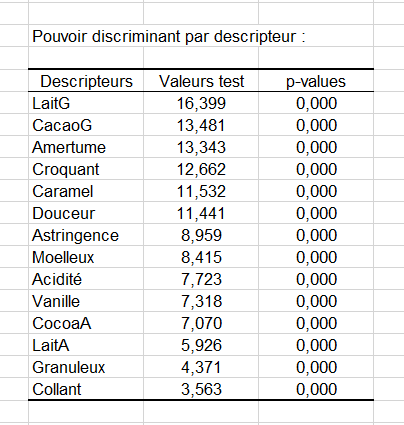 Pouvoir discriminant par descripteur :

| Descripteurs | Valeurs test | p-values |
|---|---|---|
| LaitG | 16,399 | 0,000 |
| CacaoG | 13,481 | 0,000 |
| Amertume | 13,343 | 0,000 |
| Croquant | 12,662 | 0,000 |
| Caramel | 11,532 | 0,000 |
| Douceur | 11,441 | 0,000 |
| Astringence | 8,959 | 0,000 |
| Moelleux | 8,415 | 0,000 |
| Acidité | 7,723 | 0,000 |
| Vanille | 7,318 | 0,000 |
| CocoaA | 7,070 | 0,000 |
| LaitA | 5,926 | 0,000 |
| Granuleux | 4,371 | 0,000 |
| Collant | 3,563 | 0,000 |